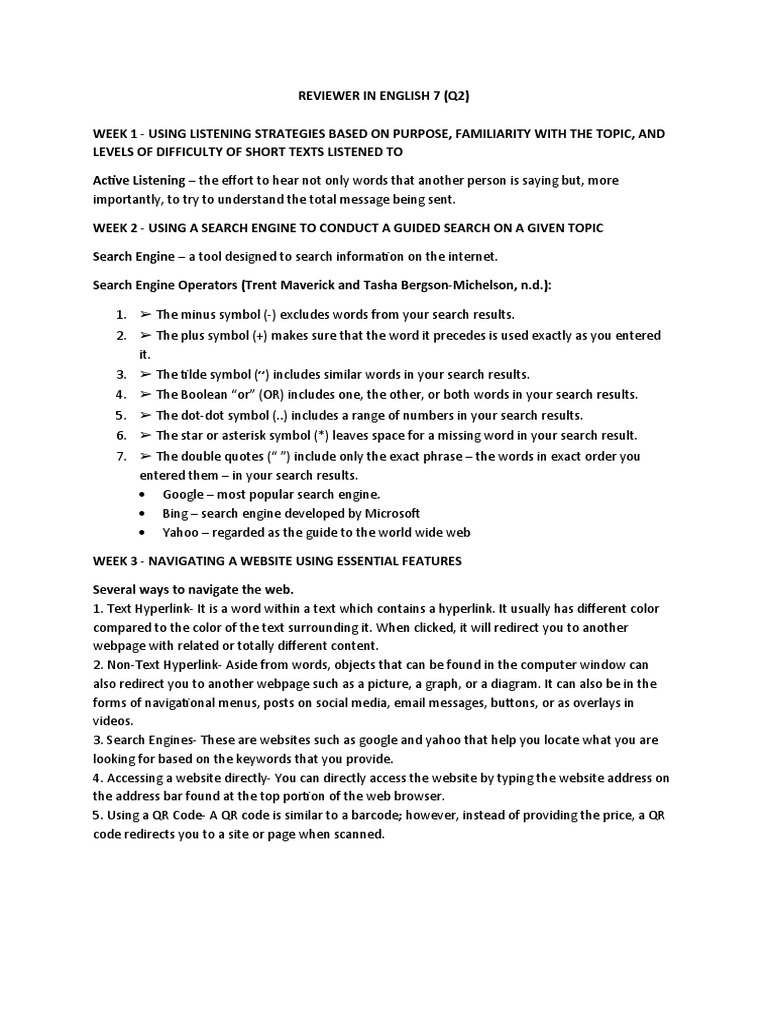 REVIEWER IN ENGLISH 7 (Q2)

WEEK 1 - USING LISTENING STRATEGIES BASED ON PURPOSE, FAMILIARITY WITH THE TOPIC, AND LEVELS OF DIFFICULTY OF SHORT TEXTS LISTENED TO

Active Listening – the effort to hear not only words that another person is saying but, more importantly, to try to understand the total message being sent.

WEEK 2 - USING A SEARCH ENGINE TO CONDUCT A GUIDED SEARCH ON A GIVEN TOPIC

Search Engine – a tool designed to search information on the internet.

Search Engine Operators (Trent Maverick and Tasha Bergson-Michelson, n.d.):

1. ➢ The minus symbol (-) excludes words from your search results.
2. ➢ The plus symbol (+) makes sure that the word it precedes is used exactly as you entered it.
3. ➢ The tilde symbol (~) includes similar words in your search results.
4. ➢ The Boolean "or" (OR) includes one, the other, or both words in your search results.
5. ➢ The dot-dot symbol (..) includes a range of numbers in your search results.
6. ➢ The star or asterisk symbol (*) leaves space for a missing word in your search result.
7. ➢ The double quotes (" ") include only the exact phrase – the words in exact order you entered them – in your search results.
• Google – most popular search engine.
• Bing – search engine developed by Microsoft
• Yahoo – regarded as the guide to the world wide web

WEEK 3 - NAVIGATING A WEBSITE USING ESSENTIAL FEATURES

Several ways to navigate the web.
1. Text Hyperlink- It is a word within a text which contains a hyperlink. It usually has different color compared to the color of the text surrounding it. When clicked, it will redirect you to another webpage with related or totally different content.
2. Non-Text Hyperlink- Aside from words, objects that can be found in the computer window can also redirect you to another webpage such as a picture, a graph, or a diagram. It can also be in the forms of navigational menus, posts on social media, email messages, buttons, or as overlays in videos.
3. Search Engines- These are websites such as google and yahoo that help you locate what you are looking for based on the keywords that you provide.
4. Accessing a website directly- You can directly access the website by typing the website address on the address bar found at the top portion of the web browser.
5. Using a QR Code- A QR code is similar to a barcode; however, instead of providing the price, a QR code redirects you to a site or page when scanned.